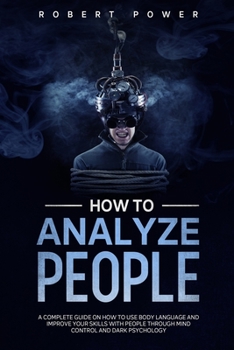 ROBERT POWER

HOW TO
ANALYZE
PEOPLE

A COMPLETE GUIDE ON HOW TO USE BODY LANGUAGE AND IMPROVE YOUR SKILLS WITH PEOPLE THROUGH MIND CONTROL AND DARK PSYCHOLOGY